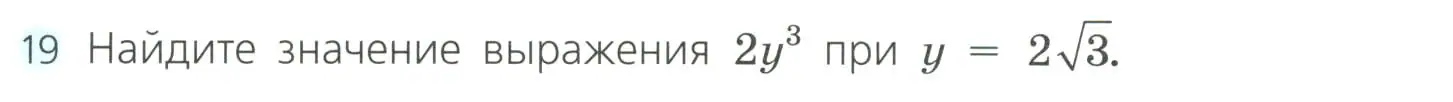 19 Найдите значение выражения $2y^3$ при $y = 2\sqrt{3}$.